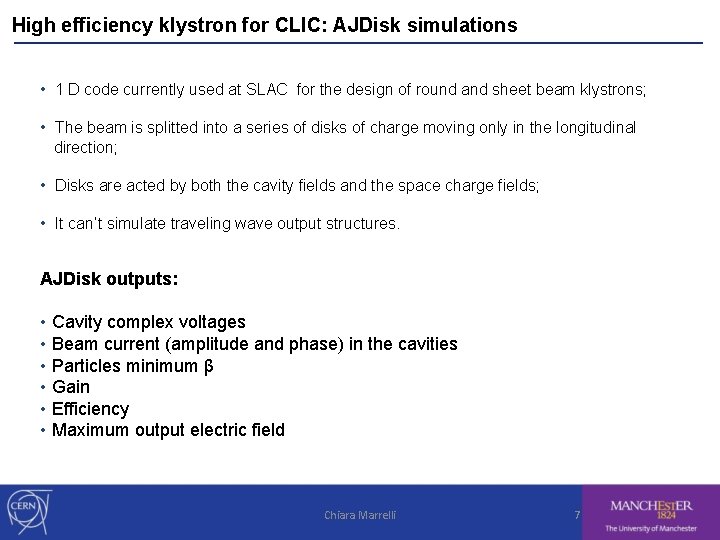 High efficiency klystron for CLIC: AJDisk simulations

• 1 D code currently used at SLAC for the design of round and sheet beam klystrons;

• The beam is splitted into a series of disks of charge moving only in the longitudinal direction;

• Disks are acted by both the cavity fields and the space charge fields;

• It can't simulate traveling wave output structures.

AJDisk outputs:

• Cavity complex voltages
• Beam current (amplitude and phase) in the cavities
• Particles minimum β
• Gain
• Efficiency
• Maximum output electric field

CERN

Chiara Marrelli

7

MANCHESTER
1824
The University of Manchester